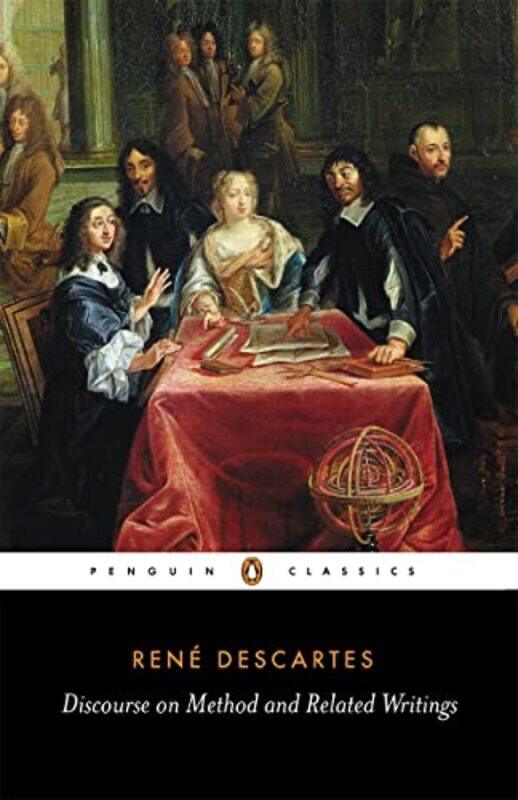 PENGUIN CLASSICS

RENÉ DESCARTES

Discourse on Method and Related Writings